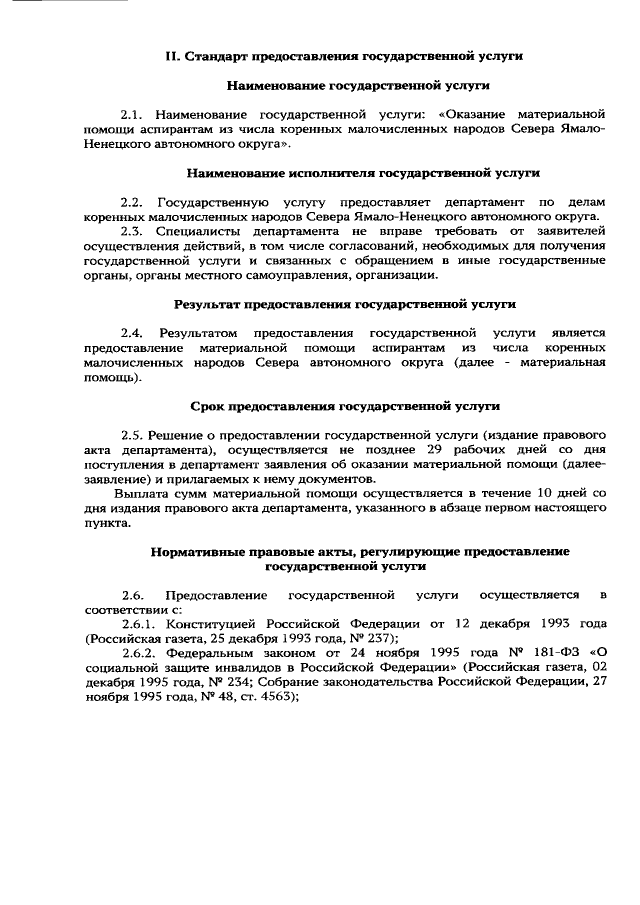 II. Стандарт предоставления государственной услуги

Наименование государственной услуги

2.1. Наименование государственной услуги: «Оказание материальной помощи аспирантам из числа коренных малочисленных народов Севера Ямало-Ненецкого автономного округа».

Наименование исполнителя государственной услуги

2.2. Государственную услугу предоставляет департамент по делам коренных малочисленных народов Севера Ямало-Ненецкого автономного округа.

2.3. Специалисты департамента не вправе требовать от заявителей осуществления действий, в том числе согласований, необходимых для получения государственной услуги и связанных с обращением в иные государственные органы, органы местного самоуправления, организации.

Результат предоставления государственной услуги

2.4. Результатом предоставления государственной услуги является предоставление материальной помощи аспирантам из числа коренных малочисленных народов Севера автономного округа (далее - материальная помощь).

Срок предоставления государственной услуги

2.5. Решение о предоставлении государственной услуги (издание правового акта департамента), осуществляется не позднее 29 рабочих дней со дня поступления в департамент заявления об оказании материальной помощи (далее-заявление) и прилагаемых к нему документов.

Выплата сумм материальной помощи осуществляется в течение 10 дней со дня издания правового акта департамента, указанного в абзаце первом настоящего пункта.

Нормативные правовые акты, регулирующие предоставление государственной услуги

2.6. Предоставление государственной услуги осуществляется в соответствии с:

2.6.1. Конституцией Российской Федерации от 12 декабря 1993 года (Российская газета, 25 декабря 1993 года, № 237);

2.6.2. Федеральным законом от 24 ноября 1995 года № 181-ФЗ «О социальной защите инвалидов в Российской Федерации» (Российская газета, 02 декабря 1995 года, № 234; Собрание законодательства Российской Федерации, 27 ноября 1995 года, № 48, ст. 4563);